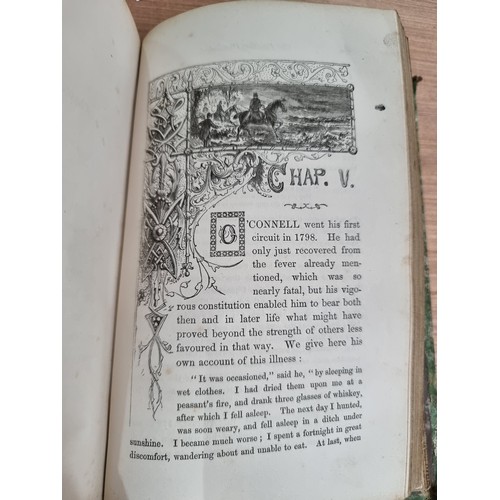 CHAP. V.

O'CONNELL went his first circuit in 1798. He had only just recovered from the fever already mentioned, which was so nearly fatal, but his vigorous constitution enabled him to bear both then and in later life what might have proved beyond the strength of others less favoured in that way. We give here his own account of this illness :

"It was occasioned," said he, "by sleeping in wet clothes. I had dried them upon me at a peasant's fire, and drank three glasses of whiskey, after which I fell asleep. The next day I hunted, was soon weary, and fell asleep in a ditch under sunshine. I became much worse ; I spent a fortnight in great discomfort, wandering about and unable to eat. At last, when